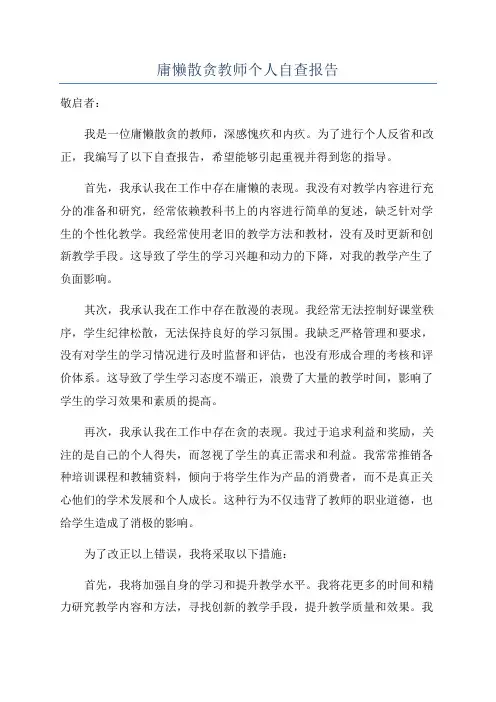 庸懒散贪教师个人自查报告

敬启者：

我是一位庸懒散贪的教师，深感愧疚和内疚。为了进行个人反省和改正，我编写了以下自查报告，希望能够引起重视并得到您的指导。

首先，我承认我在工作中存在庸懒的表现。我没有对教学内容进行充分的准备和研究，经常依赖教科书上的内容进行简单的复述，缺乏针对学生的个性化教学。我经常使用老旧的教学方法和教材，没有及时更新和创新教学手段。这导致了学生的学习兴趣和动力的下降，对我的教学产生了负面影响。

其次，我承认我在工作中存在散漫的表现。我经常无法控制好课堂秩序，学生纪律松散，无法保持良好的学习氛围。我缺乏严格管理和要求，没有对学生的学习情况进行及时监督和评估，也没有形成合理的考核和评价体系。这导致了学生学习态度不端正，浪费了大量的教学时间，影响了学生的学习效果和素质的提高。

再次，我承认我在工作中存在贪的表现。我过于追求利益和奖励，关注的是自己的个人得失，而忽视了学生的真正需求和利益。我常常推销各种培训课程和教辅资料，倾向于将学生作为产品的消费者，而不是真正关心他们的学术发展和个人成长。这种行为不仅违背了教师的职业道德，也给学生造成了消极的影响。

为了改正以上错误，我将采取以下措施：

首先，我将加强自身的学习和提升教学水平。我将花更多的时间和精力研究教学内容和方法，寻找创新的教学手段，提升教学质量和效果。我